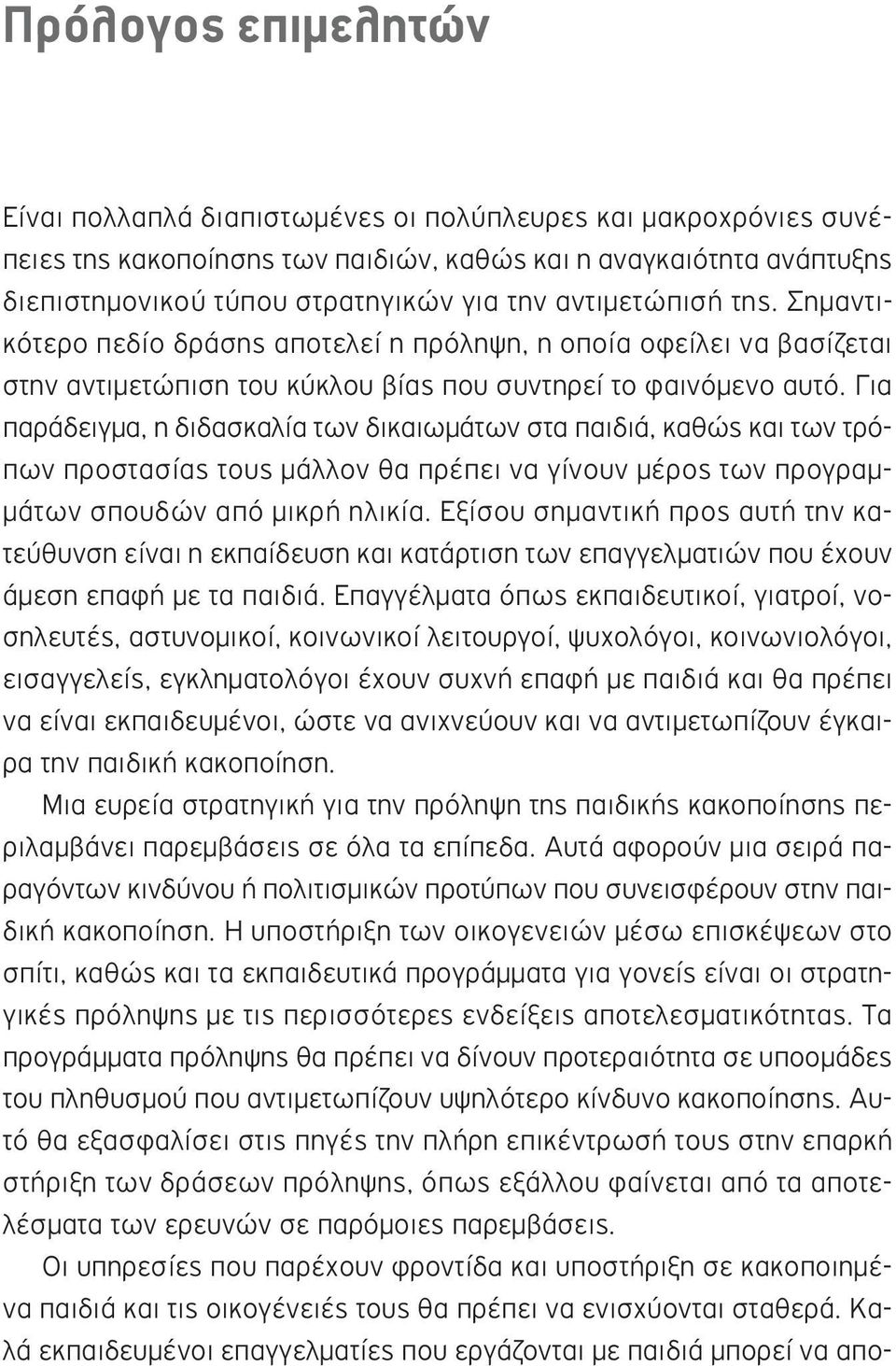 Πρόλογος επιμελητών

Είναι πολλαπλά διαπιστωμένες οι πολύπλευρες και μακροχρόνιες συνέπειες της κακοποίησης των παιδιών, καθώς και η αναγκαιότητα ανάπτυξης διεπιστημονικού τύπου στρατηγικών για την αντιμετώπισή της. Σημαντικότερο πεδίο δράσης αποτελεί η πρόληψη, η οποία οφείλει να βασίζεται στην αντιμετώπιση του κύκλου βίας που συντηρεί το φαινόμενο αυτό. Για παράδειγμα, η διδασκαλία των δικαιωμάτων στα παιδιά, καθώς και των τρόπων προστασίας τους μάλλον θα πρέπει να γίνουν μέρος των προγραμμάτων σπουδών από μικρή ηλικία. Εξίσου σημαντική προς αυτή την κατεύθυνση είναι η εκπαίδευση και κατάρτιση των επαγγελματιών που έχουν άμεση επαφή με τα παιδιά. Επαγγέλματα όπως εκπαιδευτικοί, γιατροί, νοσηλευτές, αστυνομικοί, κοινωνικοί λειτουργοί, ψυχολόγοι, κοινωνιολόγοι, εισαγγελείς, εγκληματολόγοι έχουν συχνή επαφή με παιδιά και θα πρέπει να είναι εκπαιδευμένοι, ώστε να ανιχνεύουν και να αντιμετωπίζουν έγκαιρα την παιδική κακοποίηση.

Μια ευρεία στρατηγική για την πρόληψη της παιδικής κακοποίησης περιλαμβάνει παρεμβάσεις σε όλα τα επίπεδα. Αυτά αφορούν μια σειρά παραγόντων κινδύνου ή πολιτισμικών προτύπων που συνεισφέρουν στην παιδική κακοποίηση. Η υποστήριξη των οικογενειών μέσω επισκέψεων στο σπίτι, καθώς και τα εκπαιδευτικά προγράμματα για γονείς είναι οι στρατηγικές πρόληψης με τις περισσότερες ενδείξεις αποτελεσματικότητας. Τα προγράμματα πρόληψης θα πρέπει να δίνουν προτεραιότητα σε υποομάδες του πληθυσμού που αντιμετωπίζουν υψηλότερο κίνδυνο κακοποίησης. Αυτό θα εξασφαλίσει στις πηγές την πλήρη επικέντρωσή τους στην επαρκή στήριξη των δράσεων πρόληψης, όπως εξάλλου φαίνεται από τα αποτελέσματα των ερευνών σε παρόμοιες παρεμβάσεις.

Οι υπηρεσίες που παρέχουν φροντίδα και υποστήριξη σε κακοποιημένα παιδιά και τις οικογένειές τους θα πρέπει να ενισχύονται σταθερά. Καλά εκπαιδευμένοι επαγγελματίες που εργάζονται με παιδιά μπορεί να απο-